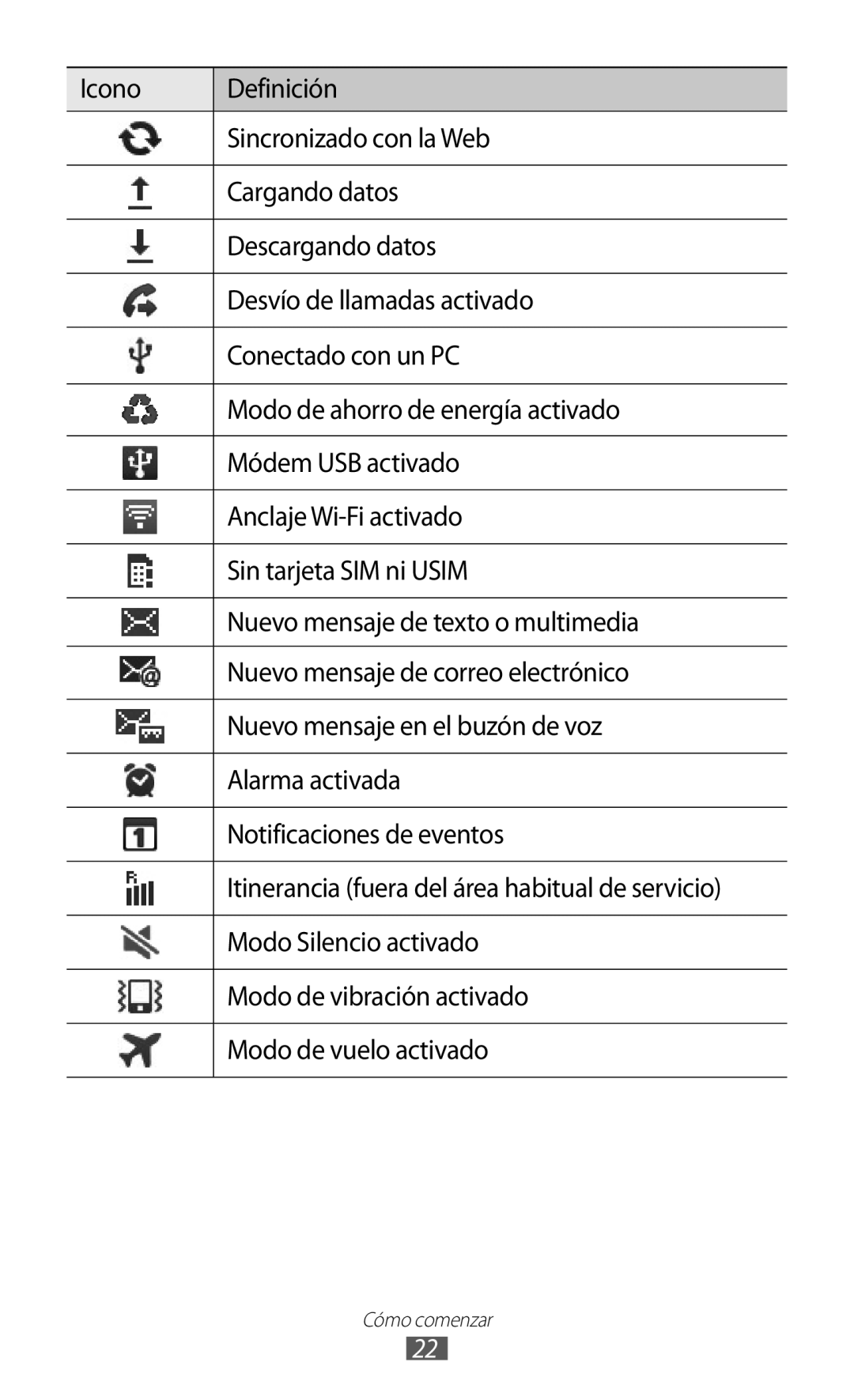 | Icono | Definición |
|---|---|
| | Sincronizado con la Web |
| | Cargando datos |
| | Descargando datos |
| | Desvío de llamadas activado |
| | Conectado con un PC |
| | Modo de ahorro de energía activado |
| | Módem USB activado |
| | Anclaje Wi-Fi activado |
| | Sin tarjeta SIM ni USIM |
| | Nuevo mensaje de texto o multimedia |
| | Nuevo mensaje de correo electrónico |
| | Nuevo mensaje en el buzón de voz |
| | Alarma activada |
| | Notificaciones de eventos |
| | Itinerancia (fuera del área habitual de servicio) |
| | Modo Silencio activado |
| | Modo de vibración activado |
| | Modo de vuelo activado |

Cómo comenzar

22